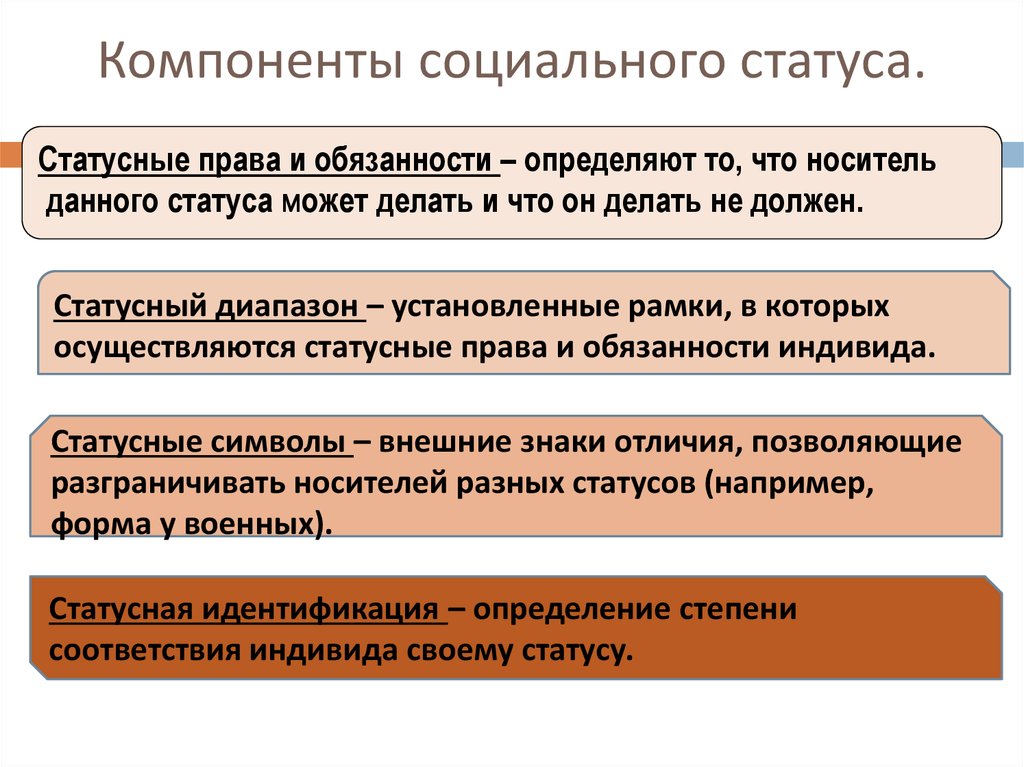 Компоненты социального статуса.

Статусные права и обязанности – определяют то, что носитель данного статуса может делать и что он делать не должен.

Статусный диапазон – установленные рамки, в которых осуществляются статусные права и обязанности индивида.

Статусные символы – внешние знаки отличия, позволяющие разграничивать носителей разных статусов (например, форма у военных).

Статусная идентификация – определение степени соответствия индивида своему статусу.